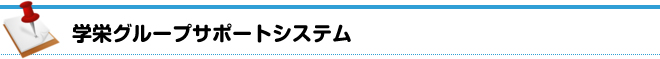 学栄グループサポートシステム